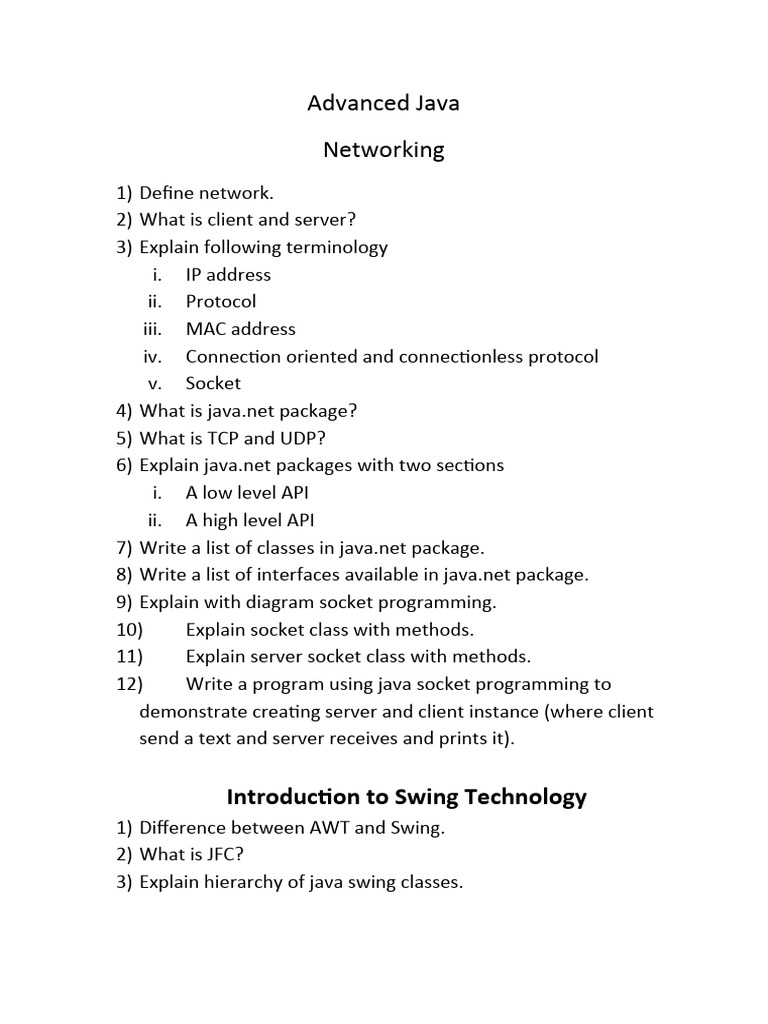 Advanced Java

Networking

1) Define network.
2) What is client and server?
3) Explain following terminology
i. IP address
ii. Protocol
iii. MAC address
iv. Connection oriented and connectionless protocol
v. Socket
4) What is java.net package?
5) What is TCP and UDP?
6) Explain java.net packages with two sections
i. A low level API
ii. A high level API
7) Write a list of classes in java.net package.
8) Write a list of interfaces available in java.net package.
9) Explain with diagram socket programming.
10) Explain socket class with methods.
11) Explain server socket class with methods.
12) Write a program using java socket programming to demonstrate creating server and client instance (where client send a text and server receives and prints it).

Introduction to Swing Technology

1) Difference between AWT and Swing.
2) What is JFC?
3) Explain hierarchy of java swing classes.